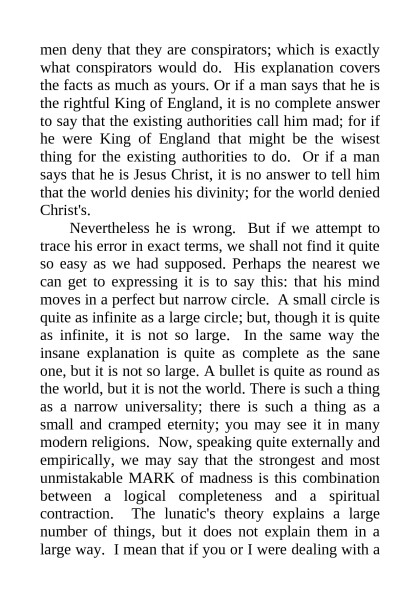 men deny that they are conspirators; which is exactly what conspirators would do. His explanation covers the facts as much as yours. Or if a man says that he is the rightful King of England, it is no complete answer to say that the existing authorities call him mad; for if he were King of England that might be the wisest thing for the existing authorities to do. Or if a man says that he is Jesus Christ, it is no answer to tell him that the world denies his divinity; for the world denied Christ's.

Nevertheless he is wrong. But if we attempt to trace his error in exact terms, we shall not find it quite so easy as we had supposed. Perhaps the nearest we can get to expressing it is to say this: that his mind moves in a perfect but narrow circle. A small circle is quite as infinite as a large circle; but, though it is quite as infinite, it is not so large. In the same way the insane explanation is quite as complete as the sane one, but it is not so large. A bullet is quite as round as the world, but it is not the world. There is such a thing as a narrow universality; there is such a thing as a small and cramped eternity; you may see it in many modern religions. Now, speaking quite externally and empirically, we may say that the strongest and most unmistakable MARK of madness is this combination between a logical completeness and a spiritual contraction. The lunatic's theory explains a large number of things, but it does not explain them in a large way. I mean that if you or I were dealing with a